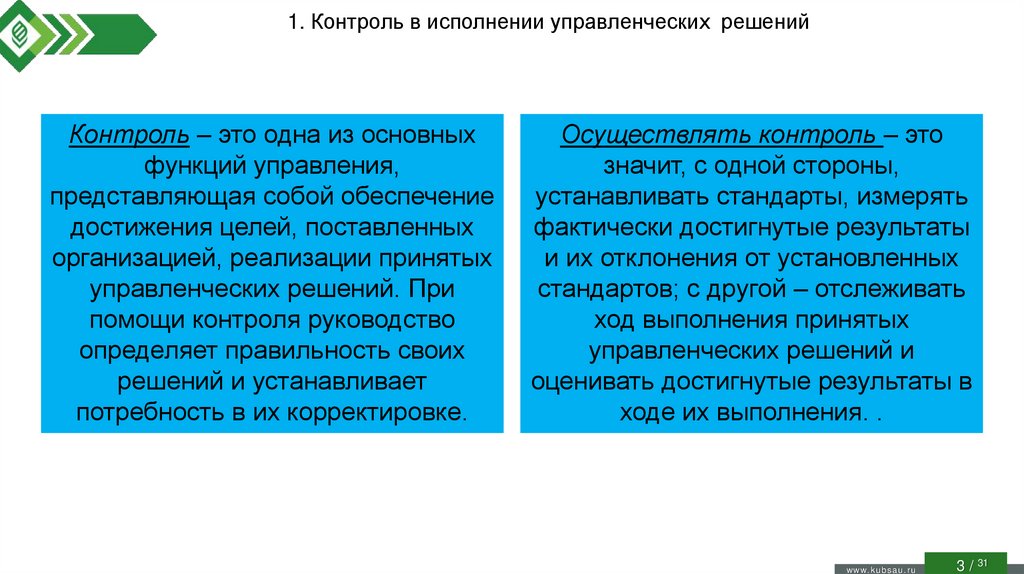 1. Контроль в исполнении управленческих решений

Контроль – это одна из основных функций управления, представляющая собой обеспечение достижения целей, поставленных организацией, реализации принятых управленческих решений. При помощи контроля руководство определяет правильность своих решений и устанавливает потребность в их корректировке.

Осуществлять контроль – это значит, с одной стороны, устанавливать стандарты, измерять фактически достигнутые результаты и их отклонения от установленных стандартов; с другой – отслеживать ход выполнения принятых управленческих решений и оценивать достигнутые результаты в ходе их выполнения. .

www.kubsau.ru

3 / 31